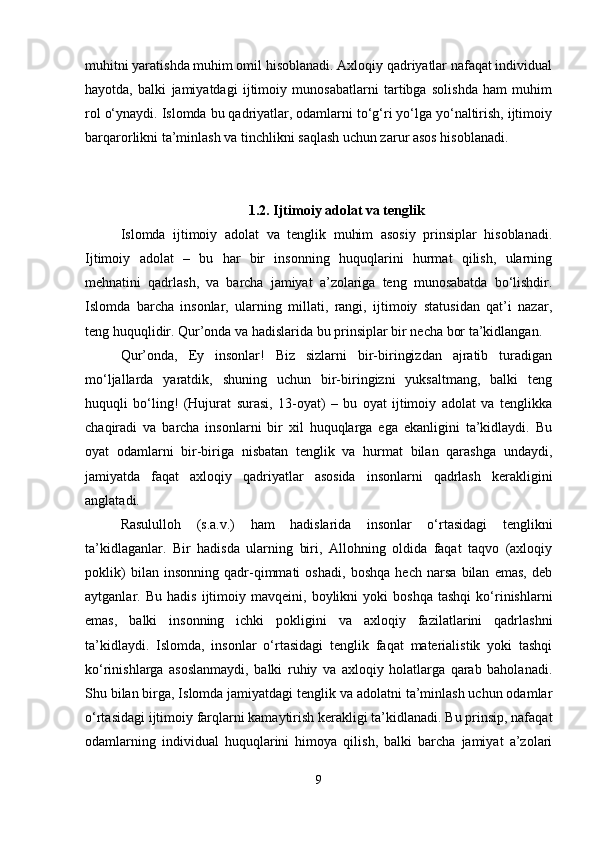 muhitni yaratishda muhim omil hisoblanadi. Axloqiy qadriyatlar nafaqat individual hayotda, balki jamiyatdagi ijtimoiy munosabatlarni tartibga solishda ham muhim rol o‘ynaydi. Islomda bu qadriyatlar, odamlarni to‘g‘ri yo‘lga yo‘naltirish, ijtimoiy barqarorlikni ta’minlash va tinchlikni saqlash uchun zarur asos hisoblanadi.

1.2. Ijtimoiy adolat va tenglik

Islomda ijtimoiy adolat va tenglik muhim asosiy prinsiplar hisoblanadi. Ijtimoiy adolat – bu har bir insonning huquqlarini hurmat qilish, ularning mehnatini qadrlash, va barcha jamiyat a’zolariga teng munosabatda bo‘lishdir. Islomda barcha insonlar, ularning millati, rangi, ijtimoiy statusidan qat’i nazar, teng huquqlidir. Qur’onda va hadislarida bu prinsiplar bir necha bor ta’kidlangan.

Qur’onda, Ey insonlar! Biz sizlarni bir-biringizdan ajratib turadigan mo‘ljallarda yaratdik, shuning uchun bir-biringizni yuksaltmang, balki teng huquqli bo‘ling! (Hujurat surasi, 13-oyat) – bu oyat ijtimoiy adolat va tenglikka chaqiradi va barcha insonlarni bir xil huquqlarga ega ekanligini ta’kidlaydi. Bu oyat odamlarni bir-biriga nisbatan tenglik va hurmat bilan qarashga undaydi, jamiyatda faqat axloqiy qadriyatlar asosida insonlarni qadrlash kerakligini anglatadi.

Rasululloh (s.a.v.) ham hadislarida insonlar o‘rtasidagi tenglikni ta’kidlaganlar. Bir hadisda ularning biri, Allohning oldida faqat taqvo (axloqiy poklik) bilan insonning qadr-qimmati oshadi, boshqa hech narsa bilan emas, deb aytganlar. Bu hadis ijtimoiy mavqeini, boylikni yoki boshqa tashqi ko‘rinishlarni emas, balki insonning ichki pokligini va axloqiy fazilatlarini qadrlashni ta’kidlaydi. Islomda, insonlar o‘rtasidagi tenglik faqat materialistik yoki tashqi ko‘rinishlarga asoslanmaydi, balki ruhiy va axloqiy holatlarga qarab baholanadi. Shu bilan birga, Islomda jamiyatdagi tenglik va adolatni ta’minlash uchun odamlar o‘rtasidagi ijtimoiy farqlarni kamaytirish kerakligi ta’kidlanadi. Bu prinsip, nafaqat odamlarning individual huquqlarini himoya qilish, balki barcha jamiyat a’zolari

9